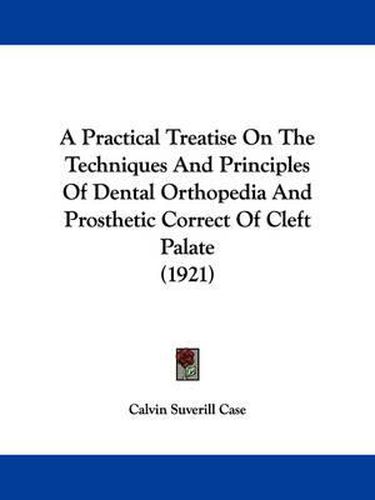 A Practical Treatise On The Techniques And Principles Of Dental Orthopedia And Prosthetic Correct Of Cleft Palate
(1921)

Calvin Suverill Case